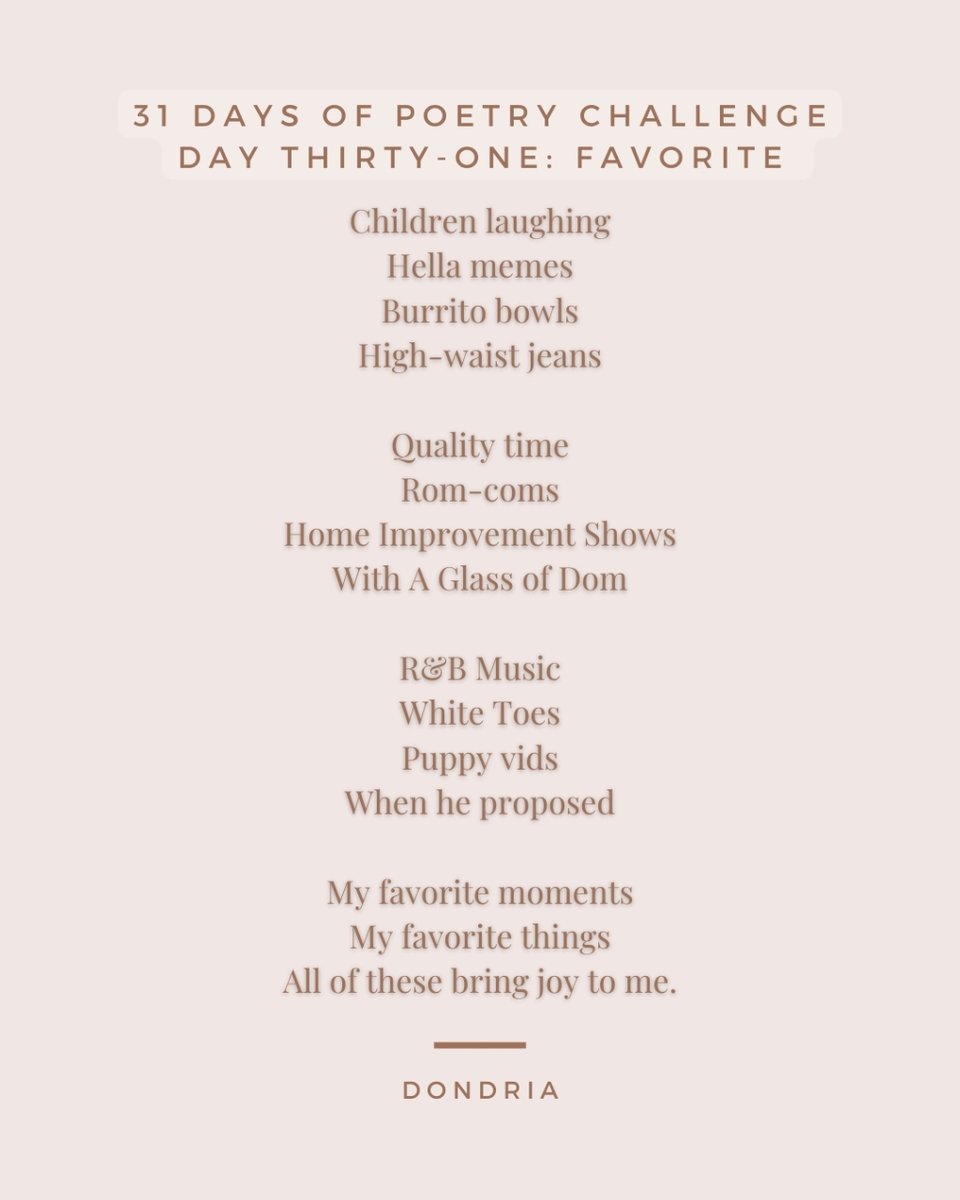 31 DAYS OF POETRY CHALLENGE
DAY THIRTY-ONE: FAVORITE

Children laughing
Hella memes
Burrito bowls
High-waist jeans

Quality time
Rom-coms
Home Improvement Shows
With A Glass of Dom

R&B Music
White Toes
Puppy vids
When he proposed

My favorite moments
My favorite things
All of these bring joy to me.

DONDRIA